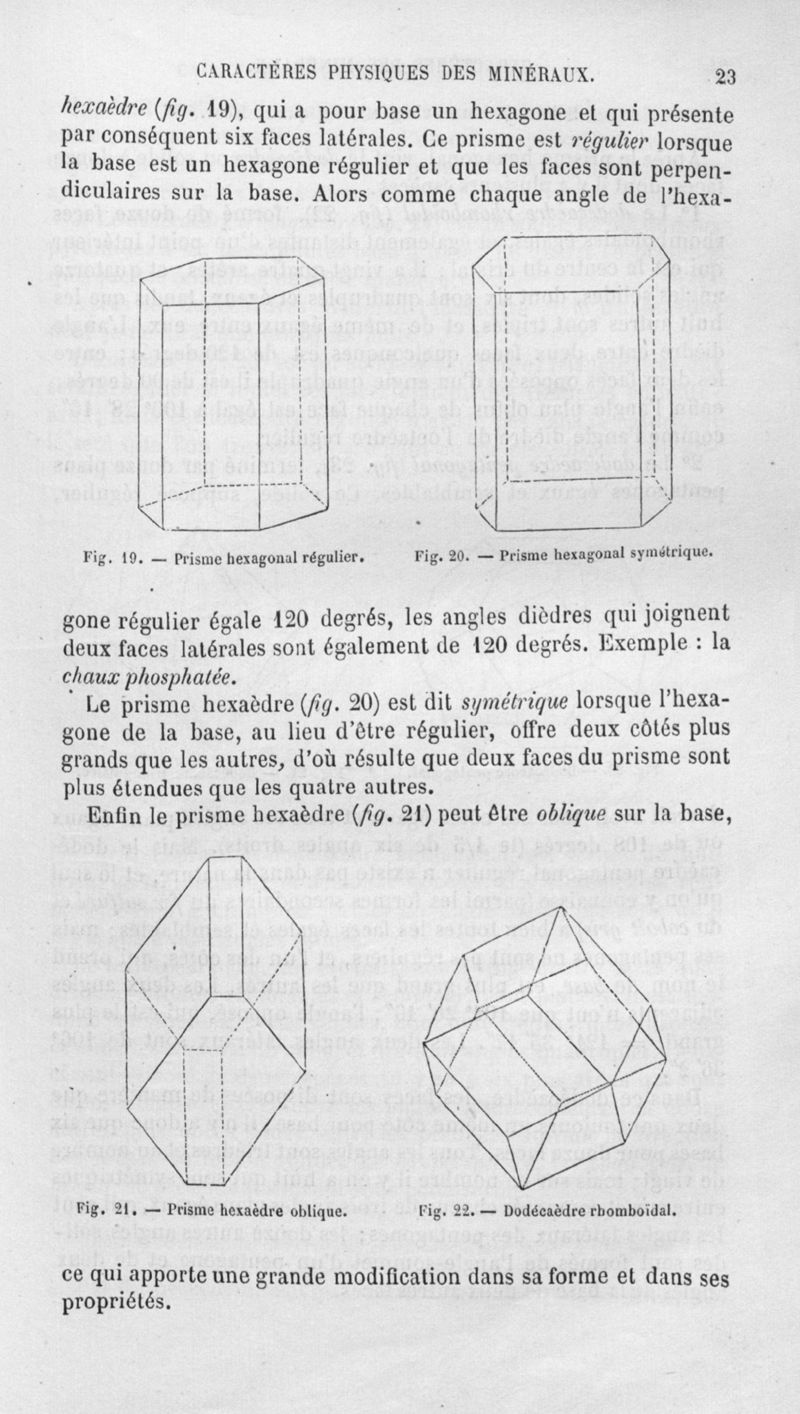 CARACTÈRES PHYSIQUES DES MINÉRAUX. 23

hexaèdre (fig. 19), qui a pour base un hexagone et qui présente par conséquent six faces latérales. Ce prisme est régulier lorsque la base est un hexagone régulier et que les faces sont perpendiculaires sur la base. Alors comme chaque angle de l'hexa-

Fig. 19. — Prisme hexagonal régulier. Fig. 20. — Prisme hexagonal symétrique.

gone régulier égale 120 degrés, les angles dièdres qui joignent deux faces latérales sont également de 120 degrés. Exemple : la chaux phosphatée.

Le prisme hexaèdre (fig. 20) est dit symétrique lorsque l'hexagone de la base, au lieu d'être régulier, offre deux côtés plus grands que les autres, d'où résulte que deux faces du prisme sont plus étendues que les quatre autres.

Enfin le prisme hexaèdre (fig. 21) peut être oblique sur la base,

Fig. 21. — Prisme hexaèdre oblique. Fig. 22. — Dodécaèdre rhomboïdal.

ce qui apporte une grande modification dans sa forme et dans ses propriétés.